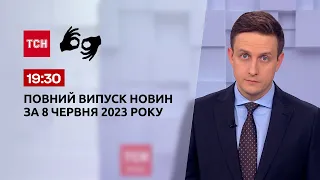 ТСН

19:30

ПОВНИЙ ВИПУСК НОВИН ЗА 8 ЧЕРВНЯ 2023 РОКУ

ТСН